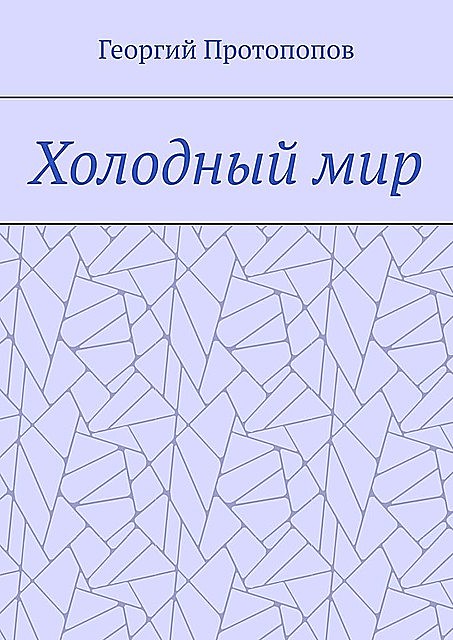 Георгий Протопопов

Холодный мир